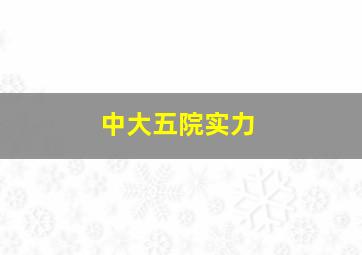 中大五院实力